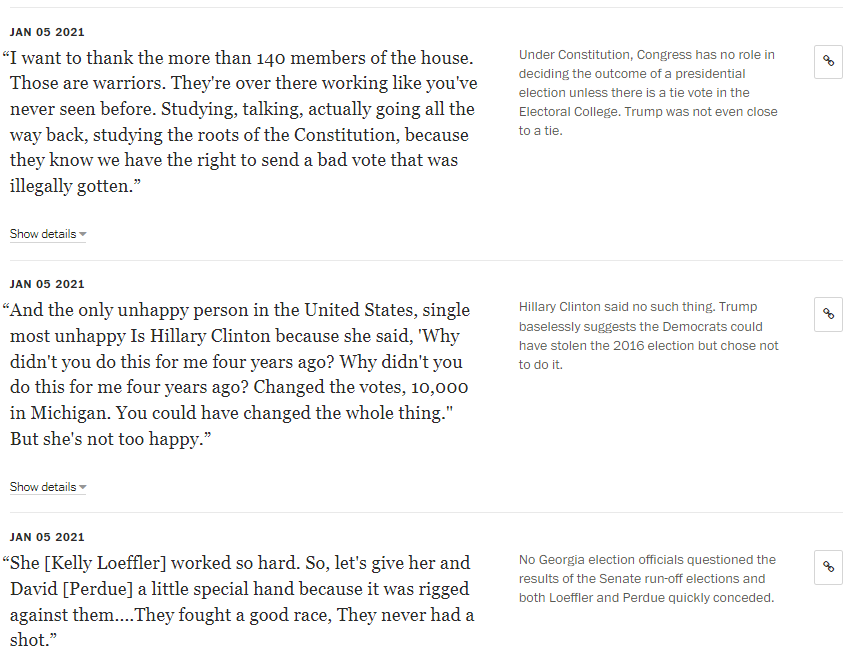 JAN 05 2021

“I want to thank the more than 140 members of the house. Those are warriors. They're over there working like you've never seen before. Studying, talking, actually going all the way back, studying the roots of the Constitution, because they know we have the right to send a bad vote that was illegally gotten.”

Under Constitution, Congress has no role in deciding the outcome of a presidential election unless there is a tie vote in the Electoral College. Trump was not even close to a tie.

Show details

JAN 05 2021

“And the only unhappy person in the United States, single most unhappy Is Hillary Clinton because she said, 'Why didn't you do this for me four years ago? Why didn't you do this for me four years ago? Changed the votes, 10,000 in Michigan. You could have changed the whole thing." But she's not too happy.”

Hillary Clinton said no such thing. Trump baselessly suggests the Democrats could have stolen the 2016 election but chose not to do it.

Show details

JAN 05 2021

“She [Kelly Loeffler] worked so hard. So, let's give her and David [Perdue] a little special hand because it was rigged against them....They fought a good race, They never had a shot.”

No Georgia election officials questioned the results of the Senate run-off elections and both Loeffler and Perdue quickly conceded.